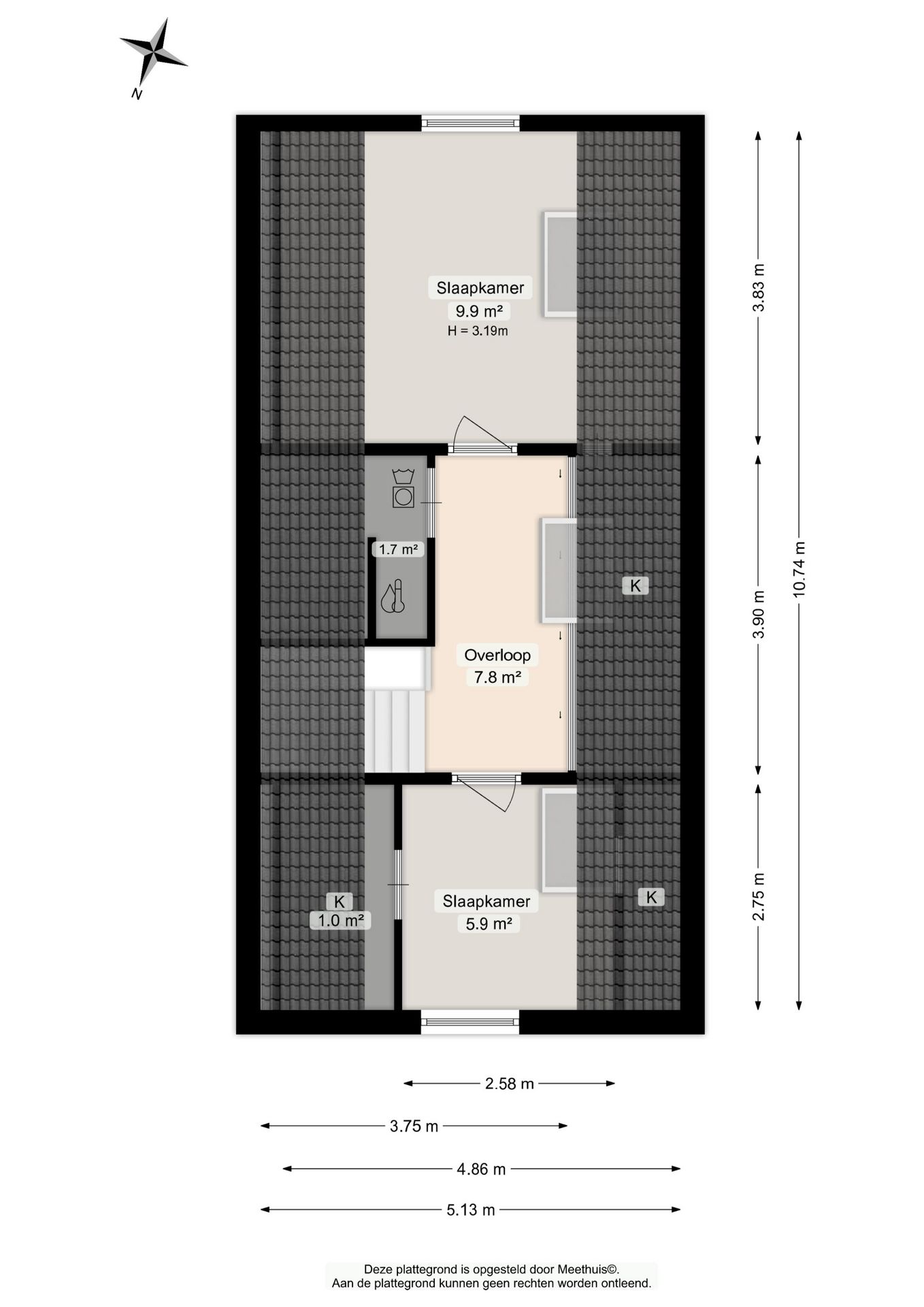 N

Slaapkamer
9.9 m²
H = 3.19m

1.7 m²

K

Overloop
7.8 m²

K
1.0 m²

Slaapkamer
5.9 m²

K

3.83 m
3.90 m
2.75 m
10.74 m

2.58 m
3.75 m
4.86 m
5.13 m

Deze plattegrond is opgesteld door Meethuis©.
Aan de plattegrond kunnen geen rechten worden ontleend.